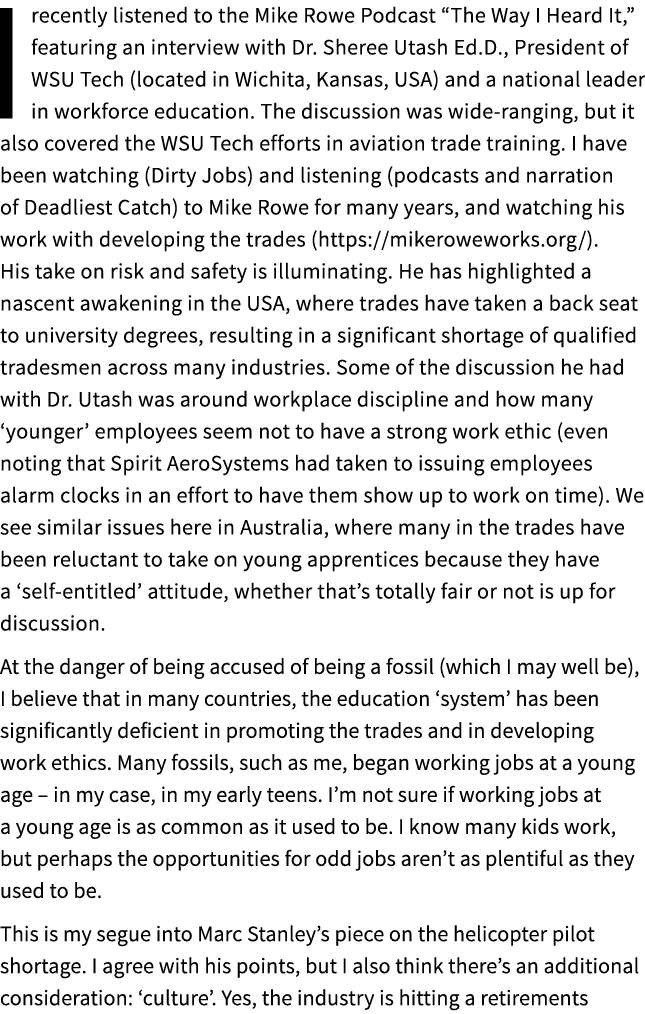 I recently listened to the Mike Rowe Podcast “The Way I Heard It,” featuring an interview with Dr. Sheree Utash Ed.D., President of WSU Tech (located in Wichita, Kansas, USA) and a national leader in workforce education. The discussion was wide-ranging, but it also covered the WSU Tech efforts in aviation trade training. I have been watching (Dirty Jobs) and listening (podcasts and narration of Deadliest Catch) to Mike Rowe for many years, and watching his work with developing the trades (https://mikeroweworks.org/). His take on risk and safety is illuminating. He has highlighted a nascent awakening in the USA, where trades have taken a back seat to university degrees, resulting in a significant shortage of qualified tradesmen across many industries. Some of the discussion he had with Dr. Utash was around workplace discipline and how many ‘younger’ employees seem not to have a strong work ethic (even noting that Spirit AeroSystems had taken to issuing employees alarm clocks in an effort to have them show up to work on time). We see similar issues here in Australia, where many in the trades have been reluctant to take on young apprentices because they have a ‘self-entitled’ attitude, whether that’s totally fair or not is up for discussion.

At the danger of being accused of being a fossil (which I may well be), I believe that in many countries, the education ‘system’ has been significantly deficient in promoting the trades and in developing work ethics. Many fossils, such as me, began working jobs at a young age – in my case, in my early teens. I’m not sure if working jobs at a young age is as common as it used to be. I know many kids work, but perhaps the opportunities for odd jobs aren’t as plentiful as they used to be.

This is my segue into Marc Stanley’s piece on the helicopter pilot shortage. I agree with his points, but I also think there’s an additional consideration: ‘culture’. Yes, the industry is hitting a retirements